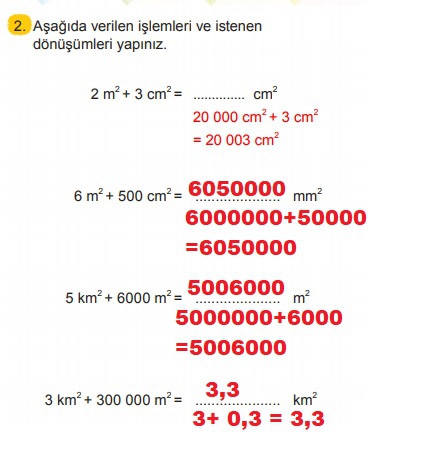 2. Aşağıda verilen işlemleri ve istenen dönüşümleri yapınız.

$2\ m^2 + 3\ cm^2 =$ .............. $cm^2$
$20\ 000\ cm^2 + 3\ cm^2$
$= 20\ 003\ cm^2$

$6\ m^2 + 500\ cm^2 =$ 6050000 $mm^2$
6000000+50000
=6050000

$5\ km^2 + 6000\ m^2 =$ 5006000 $m^2$
5000000+6000
=5006000

$3\ km^2 + 300\ 000\ m^2 =$ 3,3 $km^2$
3+ 0,3 = 3,3